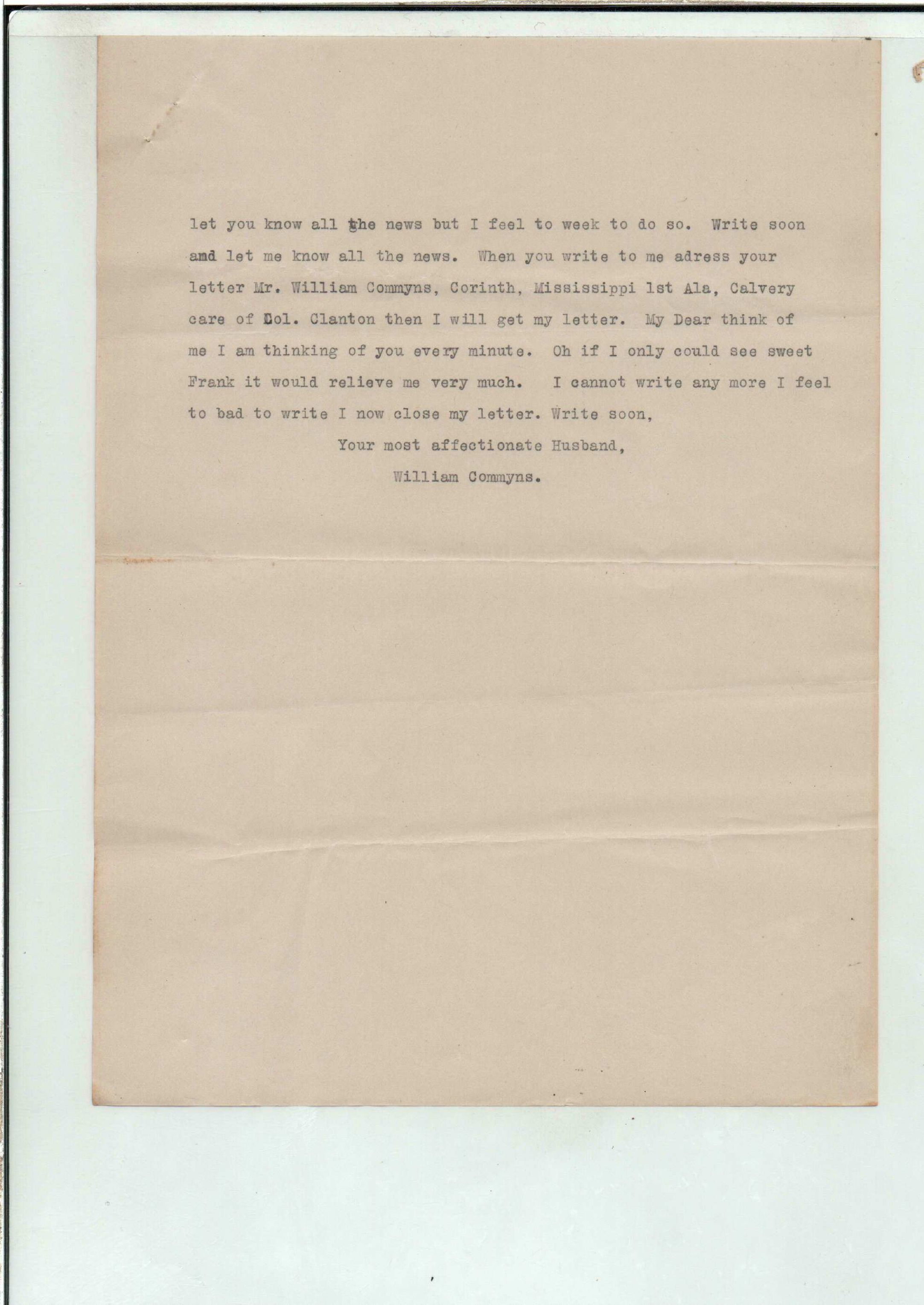 let you know all the news but I feel to week to do so. Write soon and let me know all the news. When you write to me adress your letter Mr. William Commyns, Corinth, Mississippi 1st Ala, Calvery care of Col. Clanton then I will get my letter. My Dear think of me I am thinking of you every minute. Oh if I only could see sweet Frank it would relieve me very much. I cannot write any more I feel to bad to write I now close my letter. Write soon,

Your most affectionate Husband,

William Commyns.